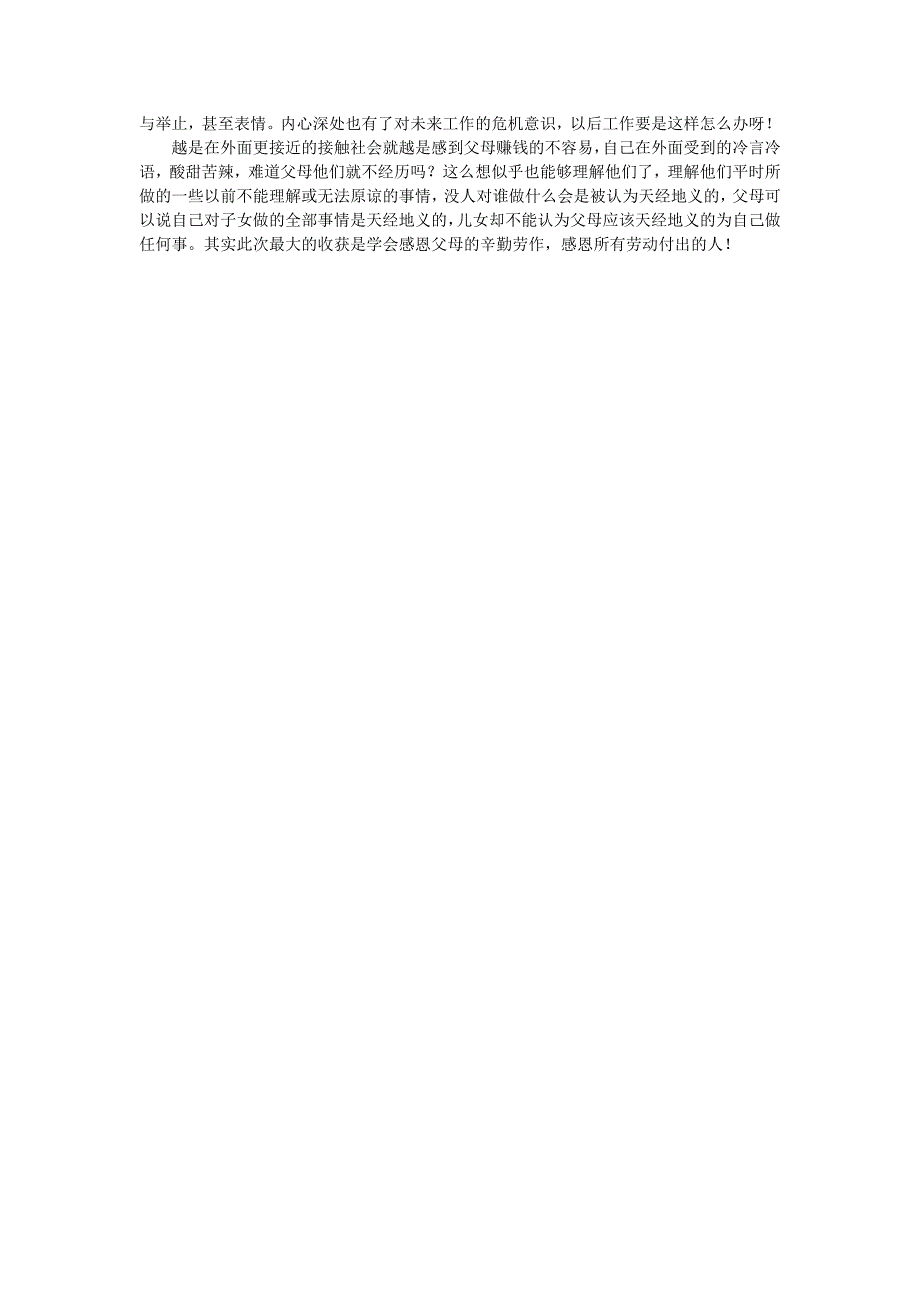 与举止，甚至表情。内心深处也有了对未来工作的危机意识，以后工作要是这样怎么办呀！

越是在外面更接近的接触社会就越是感到父母赚钱的不容易，自己在外面受到的冷言冷语，酸甜苦辣，难道父母他们就不经历吗？这么想似乎也能够理解他们了，理解他们平时所做的一些以前不能理解或无法原谅的事情，没人对谁做什么会是被认为天经地义的，父母可以说自己对子女做的全部事情是天经地义的，儿女却不能认为父母应该天经地义的为自己做任何事。其实此次最大的收获是学会感恩父母的辛勤劳作，感恩所有劳动付出的人！